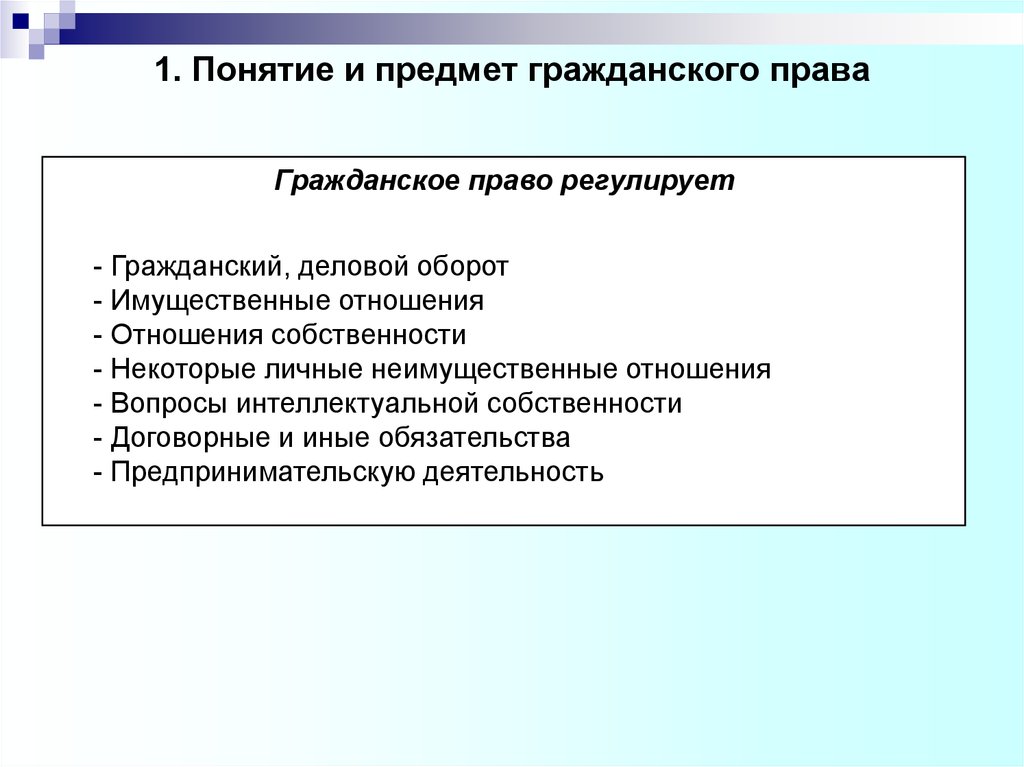 1. Понятие и предмет гражданского права

Гражданское право регулирует

- Гражданский, деловой оборот
- Имущественные отношения
- Отношения собственности
- Некоторые личные неимущественные отношения
- Вопросы интеллектуальной собственности
- Договорные и иные обязательства
- Предпринимательскую деятельность